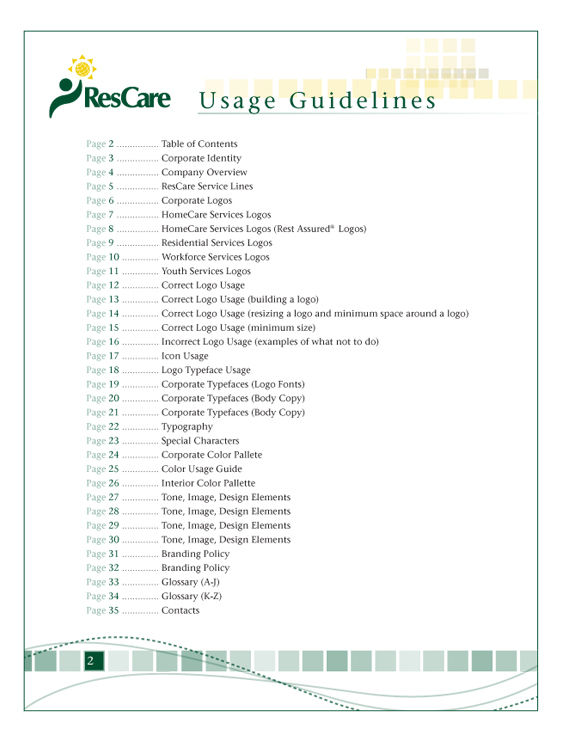 ResCare

Usage Guidelines

Page 2 ................ Table of Contents
Page 3 ................ Corporate Identity
Page 4 ................ Company Overview
Page 5 ................ ResCare Service Lines
Page 6 ................ Corporate Logos
Page 7 ................ HomeCare Services Logos
Page 8 ................ HomeCare Services Logos (Rest Assured® Logos)
Page 9 ................ Residential Services Logos
Page 10 .............. Workforce Services Logos
Page 11 .............. Youth Services Logos
Page 12 .............. Correct Logo Usage
Page 13 .............. Correct Logo Usage (building a logo)
Page 14 .............. Correct Logo Usage (resizing a logo and minimum space around a logo)
Page 15 .............. Correct Logo Usage (minimum size)
Page 16 .............. Incorrect Logo Usage (examples of what not to do)
Page 17 .............. Icon Usage
Page 18 .............. Logo Typeface Usage
Page 19 .............. Corporate Typefaces (Logo Fonts)
Page 20 .............. Corporate Typefaces (Body Copy)
Page 21 .............. Corporate Typefaces (Body Copy)
Page 22 .............. Typography
Page 23 .............. Special Characters
Page 24 .............. Corporate Color Pallete
Page 25 .............. Color Usage Guide
Page 26 .............. Interior Color Pallette
Page 27 .............. Tone, Image, Design Elements
Page 28 .............. Tone, Image, Design Elements
Page 29 .............. Tone, Image, Design Elements
Page 30 .............. Tone, Image, Design Elements
Page 31 .............. Branding Policy
Page 32 .............. Branding Policy
Page 33 .............. Glossary (A-J)
Page 34 .............. Glossary (K-Z)
Page 35 .............. Contacts

2